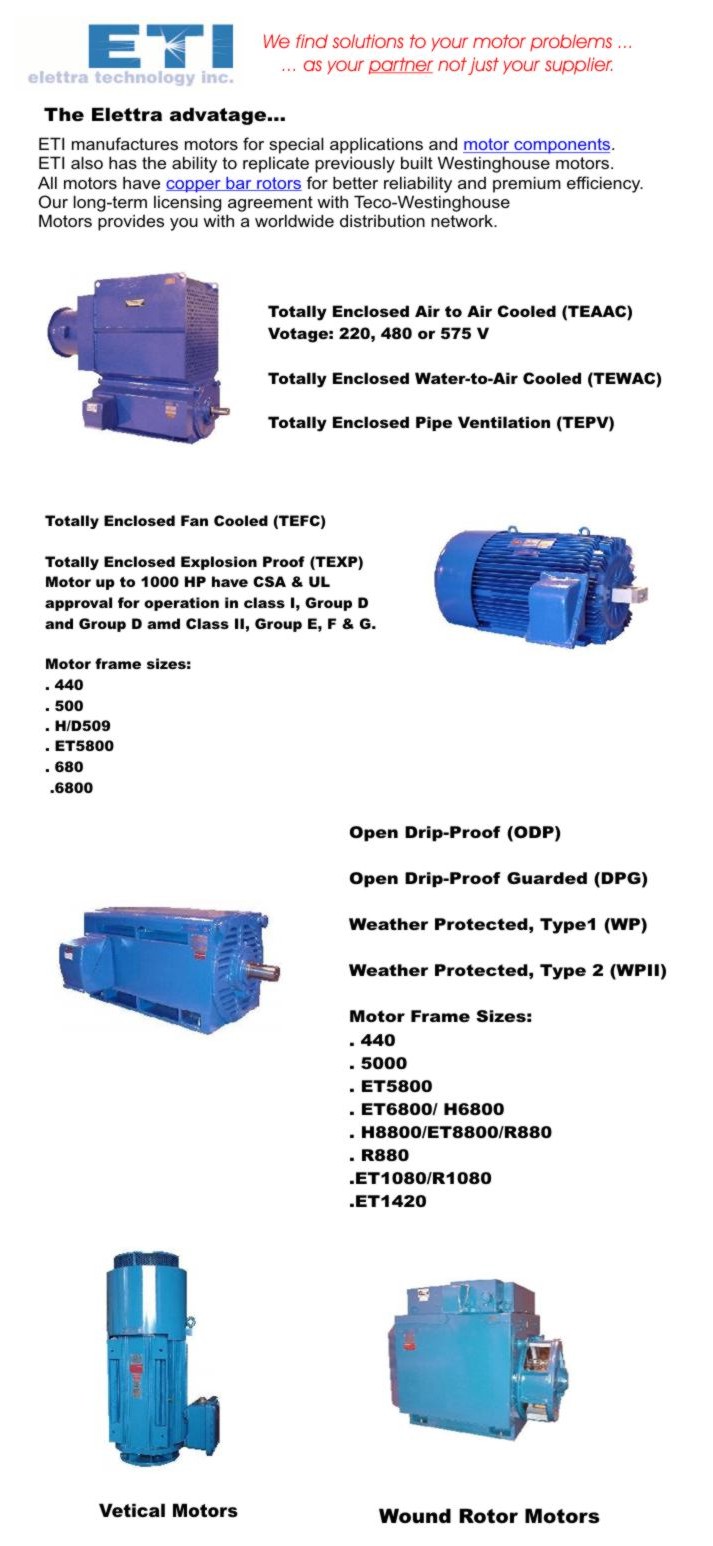 ETI
elettra technology inc.

We find solutions to your motor problems ...
... as your partner not just your supplier.

The Elettra advatage...

ETI manufactures motors for special applications and motor components.
ETI also has the ability to replicate previously built Westinghouse motors.
All motors have copper bar rotors for better reliability and premium efficiency.
Our long-term licensing agreement with Teco-Westinghouse Motors provides you with a worldwide distribution network.

Totally Enclosed Air to Air Cooled (TEAAC)
Votage: 220, 480 or 575 V

Totally Enclosed Water-to-Air Cooled (TEWAC)

Totally Enclosed Pipe Ventilation (TEPV)

Totally Enclosed Fan Cooled (TEFC)

Totally Enclosed Explosion Proof (TEXP) Motor up to 1000 HP have CSA & UL approval for operation in class I, Group D and Group D amd Class II, Group E, F & G.

Motor frame sizes:
. 440
. 500
. H/D509
. ET5800
. 680
.6800

Open Drip-Proof (ODP)

Open Drip-Proof Guarded (DPG)

Weather Protected, Type1 (WP)

Weather Protected, Type 2 (WPII)

Motor Frame Sizes:
. 440
. 5000
. ET5800
. ET6800/ H6800
. H8800/ET8800/R880
. R880
.ET1080/R1080
.ET1420

Vetical Motors

Wound Rotor Motors